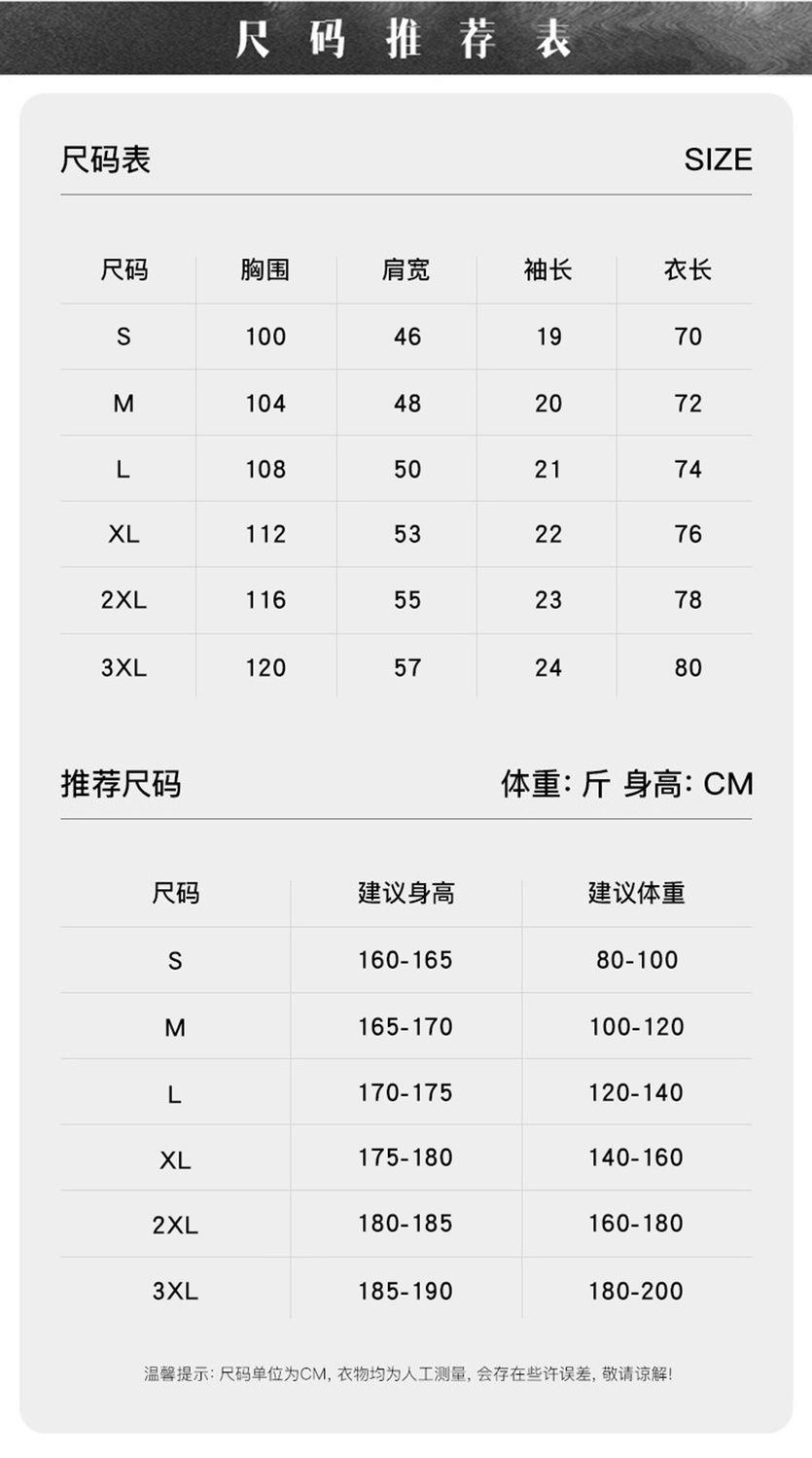 尺码推荐表

尺码表 SIZE

| 尺码 | 胸围 | 肩宽 | 袖长 | 衣长 |
|---|---|---|---|---|
| S | 100 | 46 | 19 | 70 |
| M | 104 | 48 | 20 | 72 |
| L | 108 | 50 | 21 | 74 |
| XL | 112 | 53 | 22 | 76 |
| 2XL | 116 | 55 | 23 | 78 |
| 3XL | 120 | 57 | 24 | 80 |

推荐尺码 体重: 斤 身高: CM

| 尺码 | 建议身高 | 建议体重 |
|---|---|---|
| S | 160-165 | 80-100 |
| M | 165-170 | 100-120 |
| L | 170-175 | 120-140 |
| XL | 175-180 | 140-160 |
| 2XL | 180-185 | 160-180 |
| 3XL | 185-190 | 180-200 |

温馨提示: 尺码单位为CM, 衣物均为人工测量, 会存在些许误差, 敬请谅解!